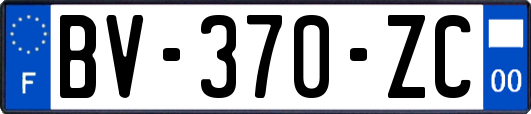 F

BV-370-ZC

00